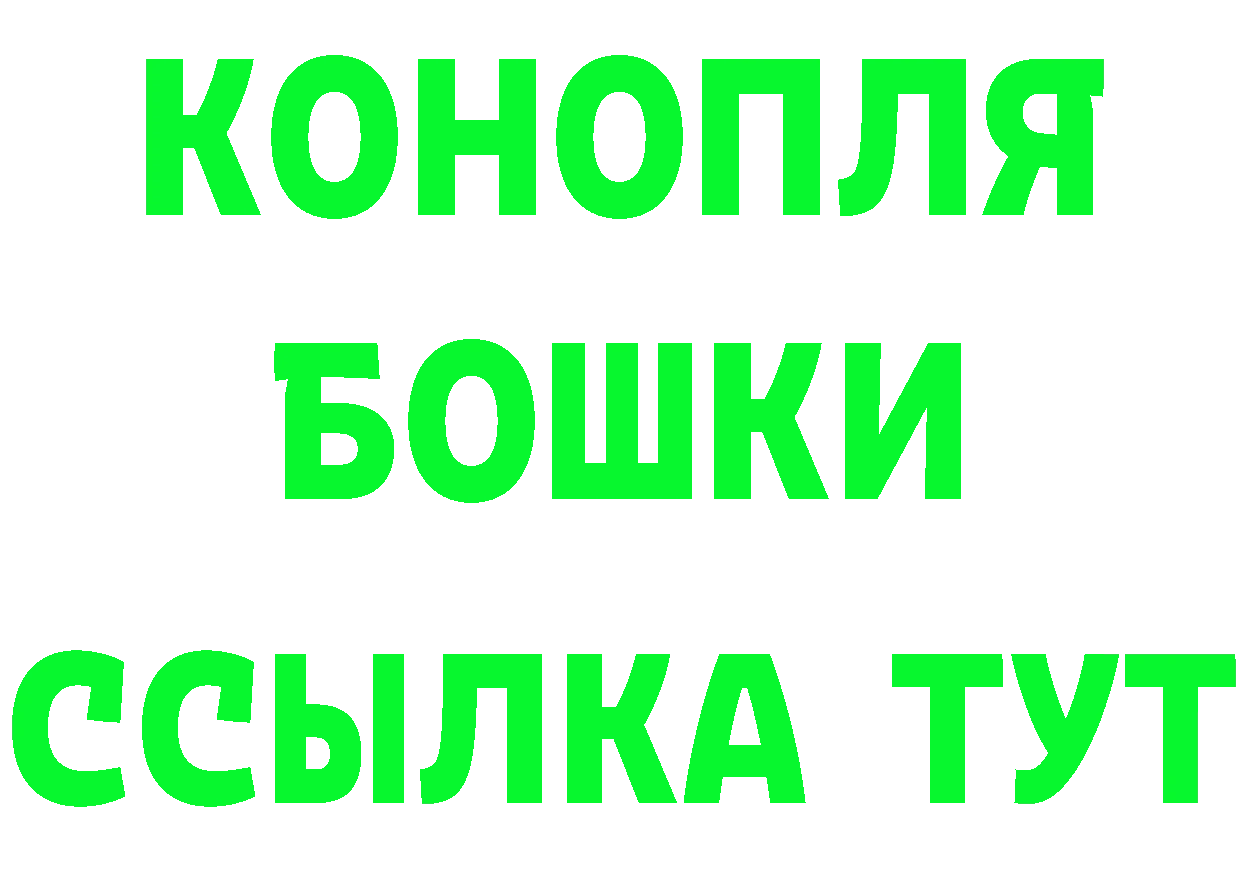 КОНОПЛЯ
БОШКИ
ССЫЛКА ТУТ